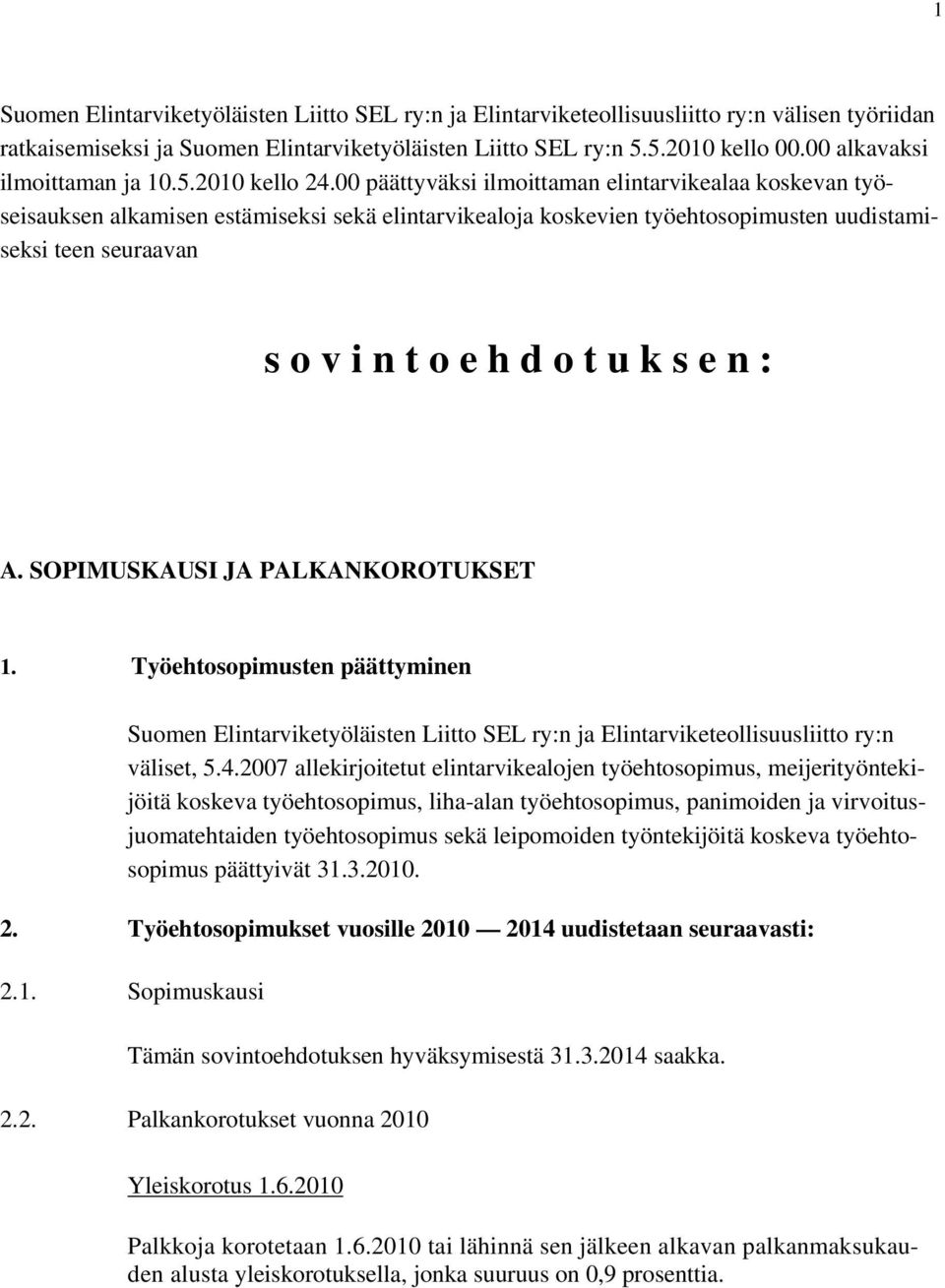 1

Suomen Elintarviketyöläisten Liitto SEL ry:n ja Elintarviketeollisuusliitto ry:n välisen työriidan ratkaisemiseksi ja Suomen Elintarviketyöläisten Liitto SEL ry:n 5.5.2010 kello 00.00 alkavaksi ilmoittaman ja 10.5.2010 kello 24.00 päättyväksi ilmoittaman elintarvikealaa koskevan työseisauksen alkamisen estämiseksi sekä elintarvikealoja koskevien työehtosopimusten uudistamiseksi teen seuraavan

s o v i n t o e h d o t u k s e n :

A. SOPIMUSKAUSI JA PALKANKOROTUKSET

1. Työehtosopimusten päättyminen

Suomen Elintarviketyöläisten Liitto SEL ry:n ja Elintarviketeollisuusliitto ry:n väliset, 5.4.2007 allekirjoitetut elintarvikealojen työehtosopimus, meijerityöntekijöitä koskeva työehtosopimus, liha-alan työehtosopimus, panimoiden ja virvoitusjuomatehtaiden työehtosopimus sekä leipomoiden työntekijöitä koskeva työehtosopimus päättyivät 31.3.2010.

2. Työehtosopimukset vuosille 2010 — 2014 uudistetaan seuraavasti:

2.1. Sopimuskausi

Tämän sovintoehdotuksen hyväksymisestä 31.3.2014 saakka.

2.2. Palkankorotukset vuonna 2010

Yleiskorotus 1.6.2010

Palkkoja korotetaan 1.6.2010 tai lähinnä sen jälkeen alkavan palkanmaksukauden alusta yleiskorotuksella, jonka suuruus on 0,9 prosenttia.